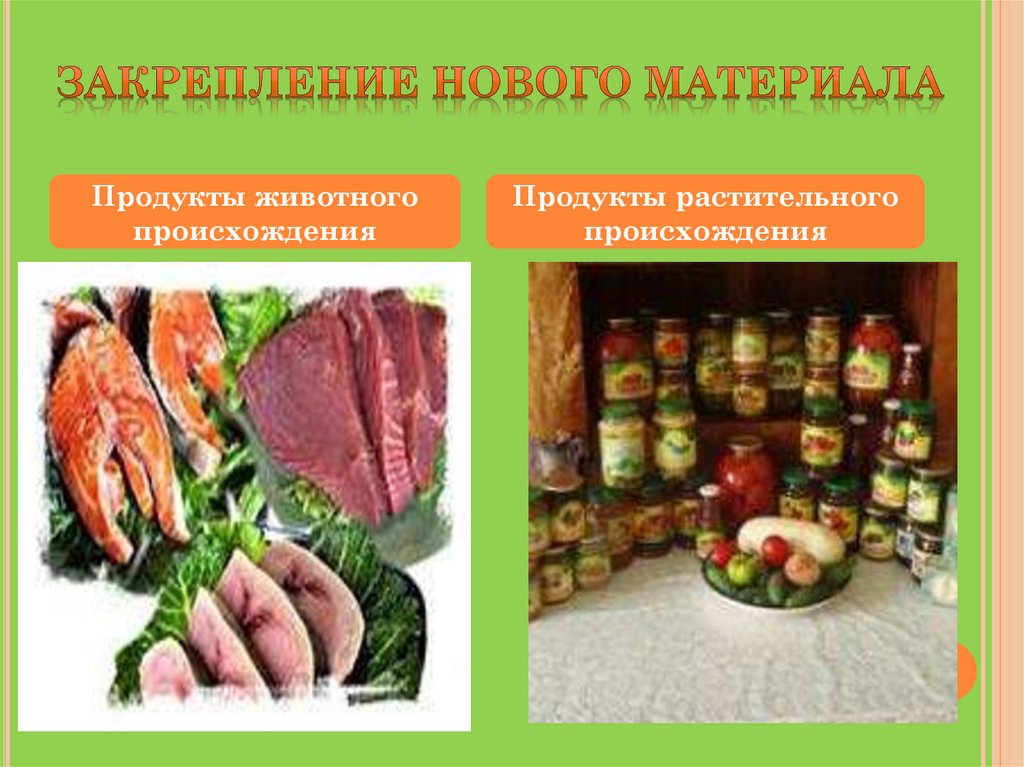 ЗАКРЕПЛЕНИЕ НОВОГО МАТЕРИАЛА

Продукты животного происхождения

Продукты растительного происхождения